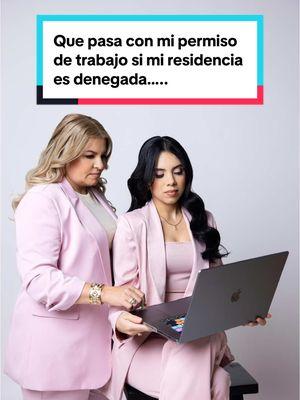 Que pasa con mi permiso de trabajo si mi residencia es denegada.....